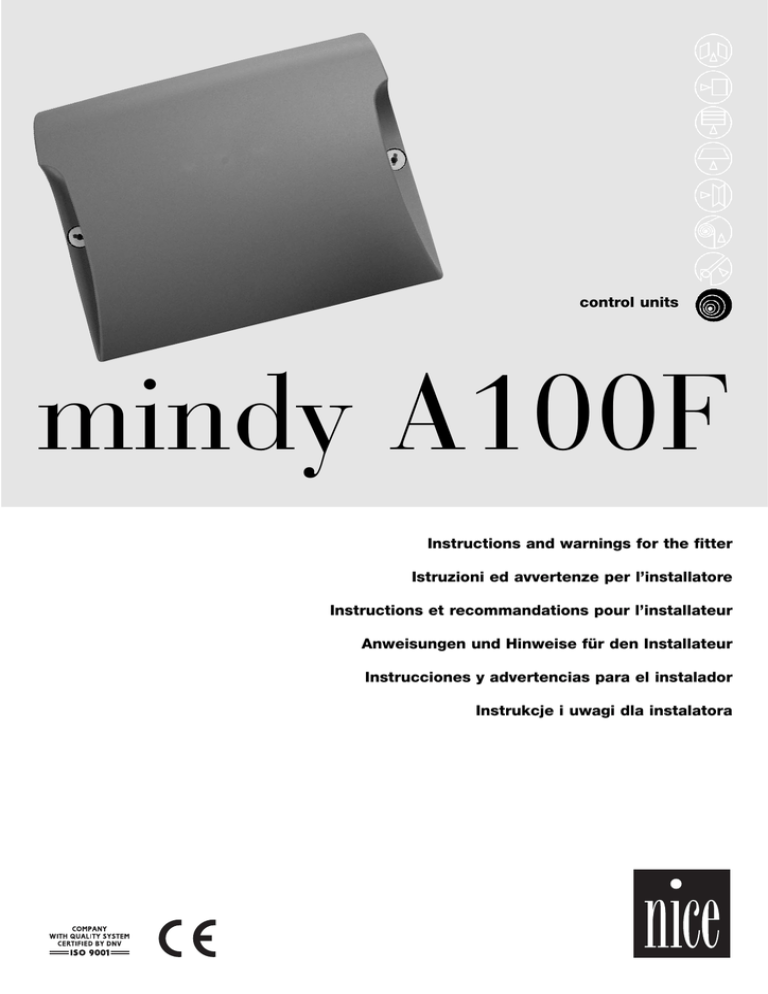 control units

mindy A100F

Instructions and warnings for the fitter

Istruzioni ed avvertenze per l'installatore

Instructions et recommandations pour l'installateur

Anweisungen und Hinweise für den Installateur

Instrucciones y advertencias para el instalador

Instrukcje i uwagi dla instalatora

COMPANY
WITH QUALITY SYSTEM
CERTIFIED BY DNV
ISO 9001

CE

nice